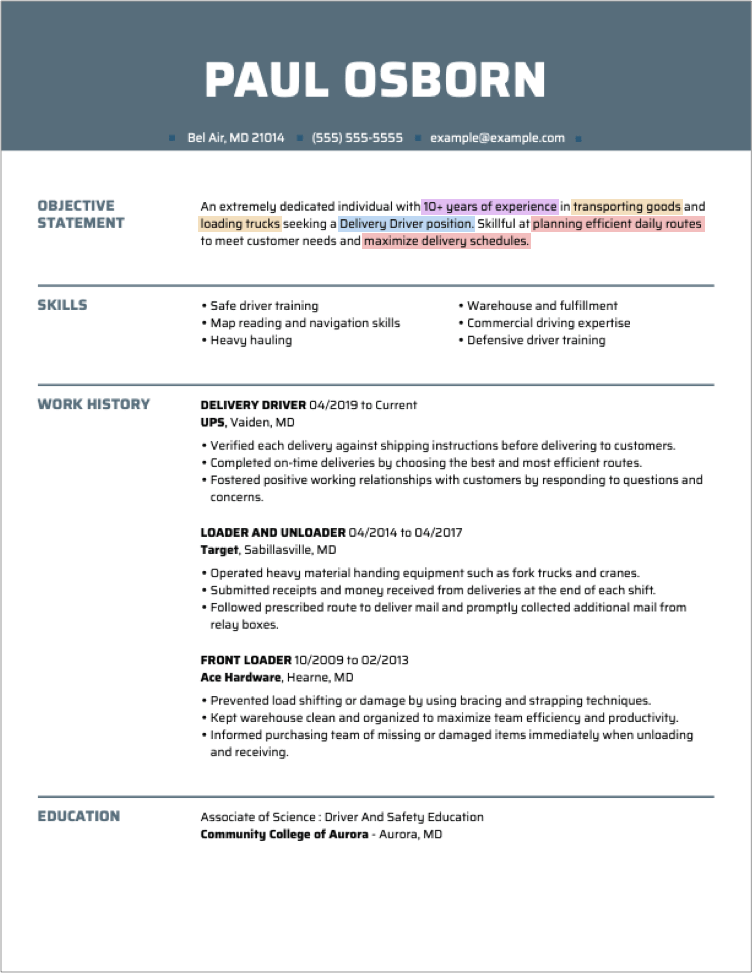 PAUL OSBORN

Bel Air, MD 21014 (555) 555-5555 example@example.com

OBJECTIVE STATEMENT

An extremely dedicated individual with 10+ years of experience in transporting goods and loading trucks seeking a Delivery Driver position. Skillful at planning efficient daily routes to meet customer needs and maximize delivery schedules.

SKILLS

• Safe driver training
• Map reading and navigation skills
• Heavy hauling

• Warehouse and fulfillment
• Commercial driving expertise
• Defensive driver training

WORK HISTORY

DELIVERY DRIVER 04/2019 to Current
UPS, Vaiden, MD

• Verified each delivery against shipping instructions before delivering to customers.
• Completed on-time deliveries by choosing the best and most efficient routes.
• Fostered positive working relationships with customers by responding to questions and concerns.

LOADER AND UNLOADER 04/2014 to 04/2017
Target, Sabillasville, MD

• Operated heavy material handing equipment such as fork trucks and cranes.
• Submitted receipts and money received from deliveries at the end of each shift.
• Followed prescribed route to deliver mail and promptly collected additional mail from relay boxes.

FRONT LOADER 10/2009 to 02/2013
Ace Hardware, Hearne, MD

• Prevented load shifting or damage by using bracing and strapping techniques.
• Kept warehouse clean and organized to maximize team efficiency and productivity.
• Informed purchasing team of missing or damaged items immediately when unloading and receiving.

EDUCATION

Associate of Science : Driver And Safety Education
Community College of Aurora - Aurora, MD